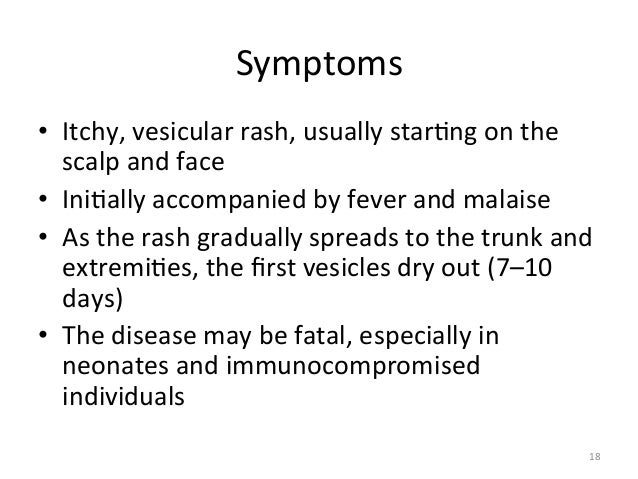 Symptoms

• Itchy, vesicular rash, usually starting on the scalp and face
• Initially accompanied by fever and malaise
• As the rash gradually spreads to the trunk and extremities, the first vesicles dry out (7–10 days)
• The disease may be fatal, especially in neonates and immunocompromised individuals

18